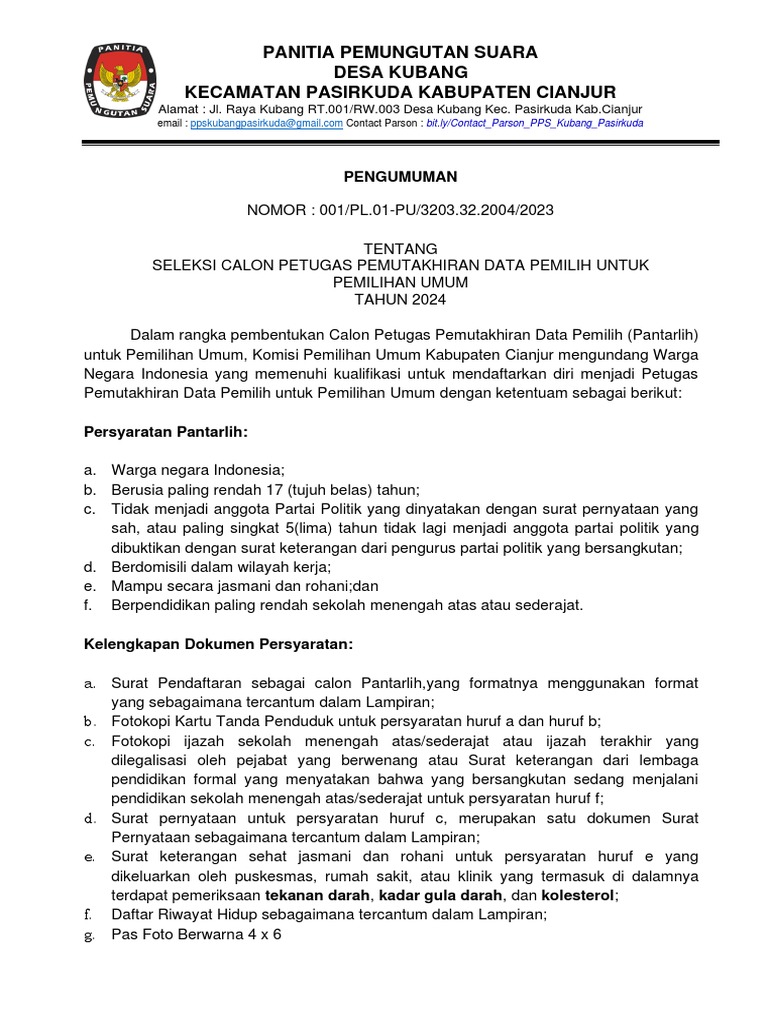 PANITIA
PEMUNGUTAN SUARA

PANITIA PEMUNGUTAN SUARA
DESA KUBANG
KECAMATAN PASIRKUDA KABUPATEN CIANJUR
Alamat : Jl. Raya Kubang RT.001/RW.003 Desa Kubang Kec. Pasirkuda Kab.Cianjur
email : ppskubangpasirkuda@gmail.com Contact Parson : bit.ly/Contact_Parson_PPS_Kubang_Pasirkuda

PENGUMUMAN

NOMOR : 001/PL.01-PU/3203.32.2004/2023

TENTANG
SELEKSI CALON PETUGAS PEMUTAKHIRAN DATA PEMILIH UNTUK PEMILIHAN UMUM
TAHUN 2024

Dalam rangka pembentukan Calon Petugas Pemutakhiran Data Pemilih (Pantarlih) untuk Pemilihan Umum, Komisi Pemilihan Umum Kabupaten Cianjur mengundang Warga Negara Indonesia yang memenuhi kualifikasi untuk mendaftarkan diri menjadi Petugas Pemutakhiran Data Pemilih untuk Pemilihan Umum dengan ketentuam sebagai berikut:

Persyaratan Pantarlih:

a. Warga negara Indonesia;
b. Berusia paling rendah 17 (tujuh belas) tahun;
c. Tidak menjadi anggota Partai Politik yang dinyatakan dengan surat pernyataan yang sah, atau paling singkat 5(lima) tahun tidak lagi menjadi anggota partai politik yang dibuktikan dengan surat keterangan dari pengurus partai politik yang bersangkutan;
d. Berdomisili dalam wilayah kerja;
e. Mampu secara jasmani dan rohani;dan
f. Berpendidikan paling rendah sekolah menengah atas atau sederajat.

Kelengkapan Dokumen Persyaratan:

a. Surat Pendaftaran sebagai calon Pantarlih,yang formatnya menggunakan format yang sebagaimana tercantum dalam Lampiran;
b. Fotokopi Kartu Tanda Penduduk untuk persyaratan huruf a dan huruf b;
c. Fotokopi ijazah sekolah menengah atas/sederajat atau ijazah terakhir yang dilegalisasi oleh pejabat yang berwenang atau Surat keterangan dari lembaga pendidikan formal yang menyatakan bahwa yang bersangkutan sedang menjalani pendidikan sekolah menengah atas/sederajat untuk persyaratan huruf f;
d. Surat pernyataan untuk persyaratan huruf c, merupakan satu dokumen Surat Pernyataan sebagaimana tercantum dalam Lampiran;
e. Surat keterangan sehat jasmani dan rohani untuk persyaratan huruf e yang dikeluarkan oleh puskesmas, rumah sakit, atau klinik yang termasuk di dalamnya terdapat pemeriksaan tekanan darah, kadar gula darah, dan kolesterol;
f. Daftar Riwayat Hidup sebagaimana tercantum dalam Lampiran;
g. Pas Foto Berwarna 4 x 6